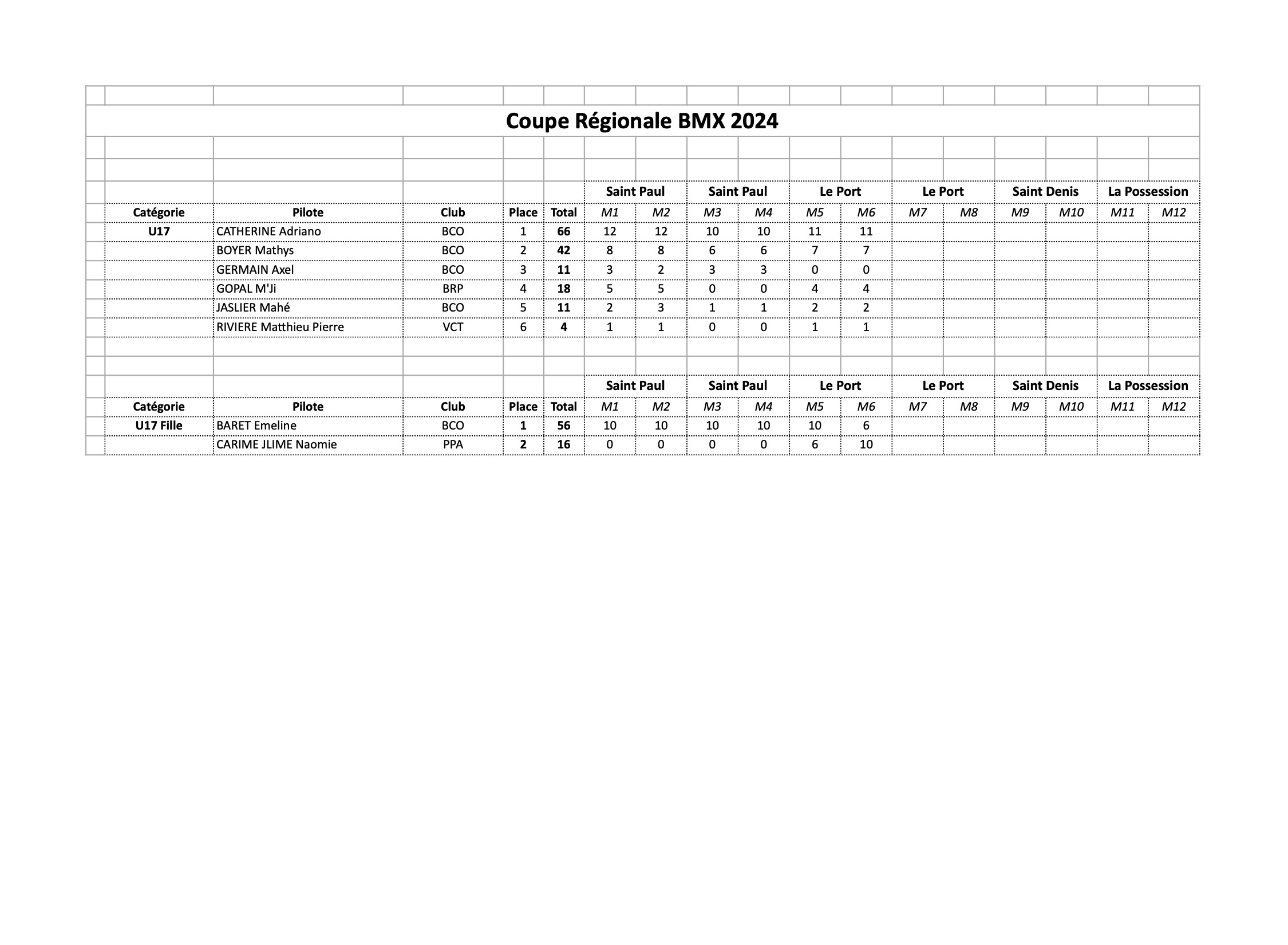 Coupe Régionale BMX 2024

| | | | | | Saint Paul | | Saint Paul | | Le Port | | Le Port | | Saint Denis | | La Possession | |
|---|---|---|---|---|---|---|---|---|---|---|---|---|---|---|---|---|
| Catégorie | Pilote | Club | Place | Total | M1 | M2 | M3 | M4 | M5 | M6 | M7 | M8 | M9 | M10 | M11 | M12 |
| U17 | CATHERINE Adriano | BCO | 1 | 66 | 12 | 12 | 10 | 10 | 11 | 11 | | | | | | |
| | BOYER Mathys | BCO | 2 | 42 | 8 | 8 | 6 | 6 | 7 | 7 | | | | | | |
| | GERMAIN Axel | BCO | 3 | 11 | 3 | 2 | 3 | 3 | 0 | 0 | | | | | | |
| | GOPAL M'Ji | BRP | 4 | 18 | 5 | 5 | 0 | 0 | 4 | 4 | | | | | | |
| | JASLIER Mahé | BCO | 5 | 11 | 2 | 3 | 1 | 1 | 2 | 2 | | | | | | |
| | RIVIERE Matthieu Pierre | VCT | 6 | 4 | 1 | 1 | 0 | 0 | 1 | 1 | | | | | | |

| | | | | | Saint Paul | | Saint Paul | | Le Port | | Le Port | | Saint Denis | | La Possession | |
|---|---|---|---|---|---|---|---|---|---|---|---|---|---|---|---|---|
| Catégorie | Pilote | Club | Place | Total | M1 | M2 | M3 | M4 | M5 | M6 | M7 | M8 | M9 | M10 | M11 | M12 |
| U17 Fille | BARET Emeline | BCO | 1 | 56 | 10 | 10 | 10 | 10 | 10 | 6 | | | | | | |
| | CARIME JLIME Naomie | PPA | 2 | 16 | 0 | 0 | 0 | 0 | 6 | 10 | | | | | | |